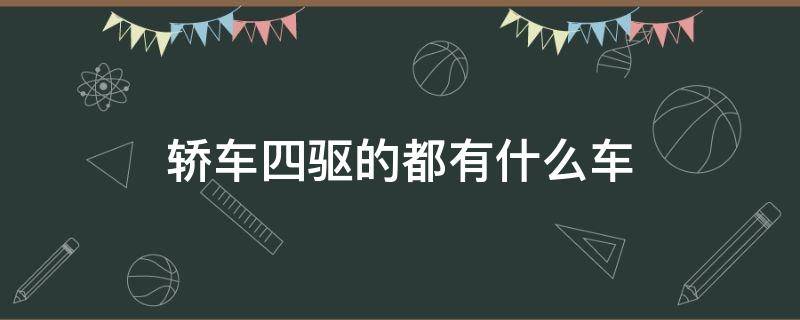 轿车四驱的都有什么车